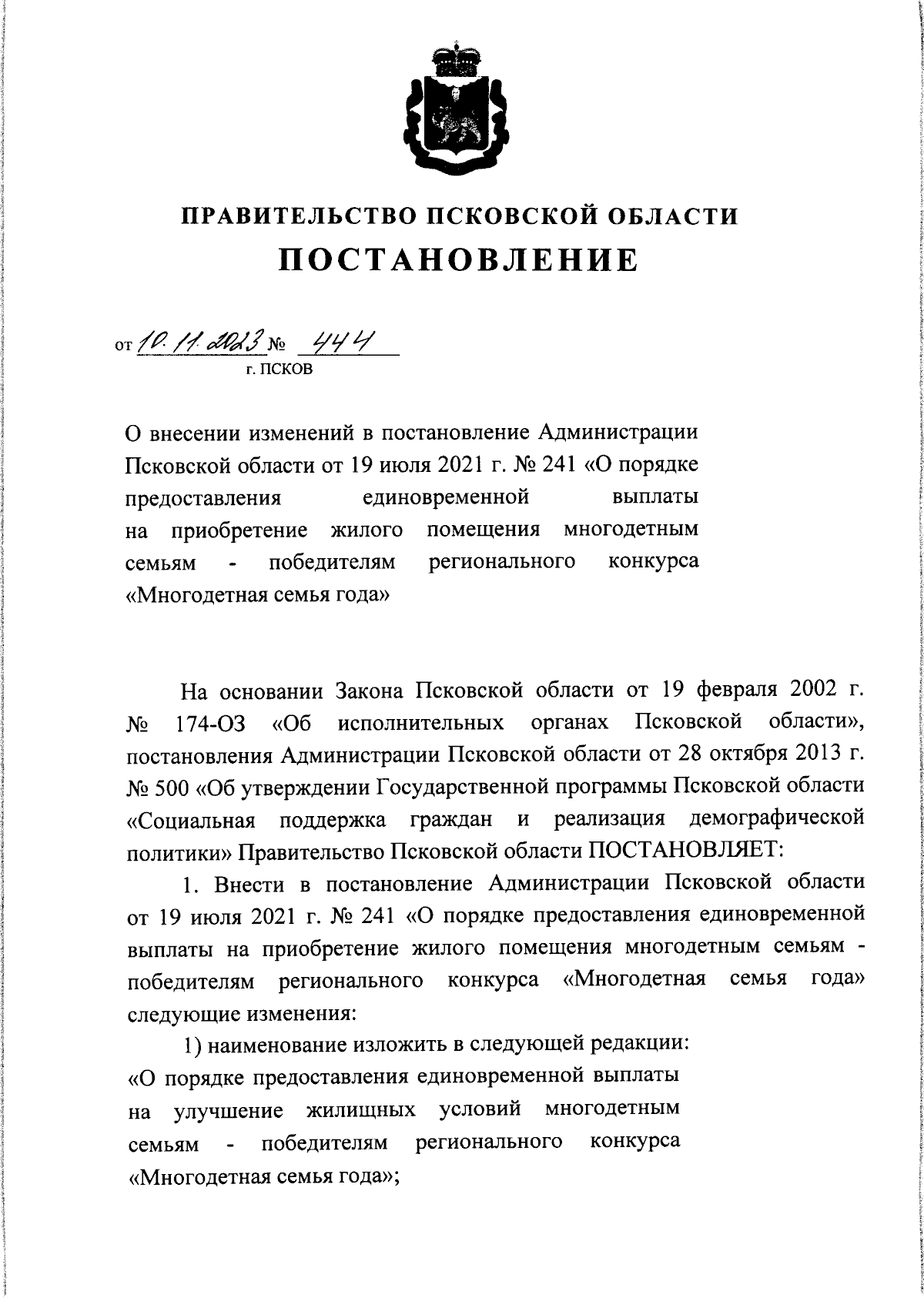 ПРАВИТЕЛЬСТВО ПСКОВСКОЙ ОБЛАСТИ
ПОСТАНОВЛЕНИЕ

от 10.11.2023 № 444
г. ПСКОВ

О внесении изменений в постановление Администрации Псковской области от 19 июля 2021 г. № 241 «О порядке предоставления единовременной выплаты на приобретение жилого помещения многодетным семьям - победителям регионального конкурса «Многодетная семья года»

На основании Закона Псковской области от 19 февраля 2002 г. № 174-ОЗ «Об исполнительных органах Псковской области», постановления Администрации Псковской области от 28 октября 2013 г. № 500 «Об утверждении Государственной программы Псковской области «Социальная поддержка граждан и реализация демографической политики» Правительство Псковской области ПОСТАНОВЛЯЕТ:

1. Внести в постановление Администрации Псковской области от 19 июля 2021 г. № 241 «О порядке предоставления единовременной выплаты на приобретение жилого помещения многодетным семьям - победителям регионального конкурса «Многодетная семья года» следующие изменения:

1) наименование изложить в следующей редакции:
«О порядке предоставления единовременной выплаты на улучшение жилищных условий многодетным семьям - победителям регионального конкурса «Многодетная семья года»;